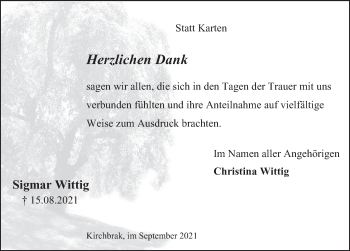 Statt Karten

Herzlichen Dank

sagen wir allen, die sich in den Tagen der Trauer mit uns verbunden fühlten und ihre Anteilnahme auf vielfältige Weise zum Ausdruck brachten.

Im Namen aller Angehörigen
Christina Wittig

Sigmar Wittig
† 15.08.2021

Kirchbrak, im September 2021